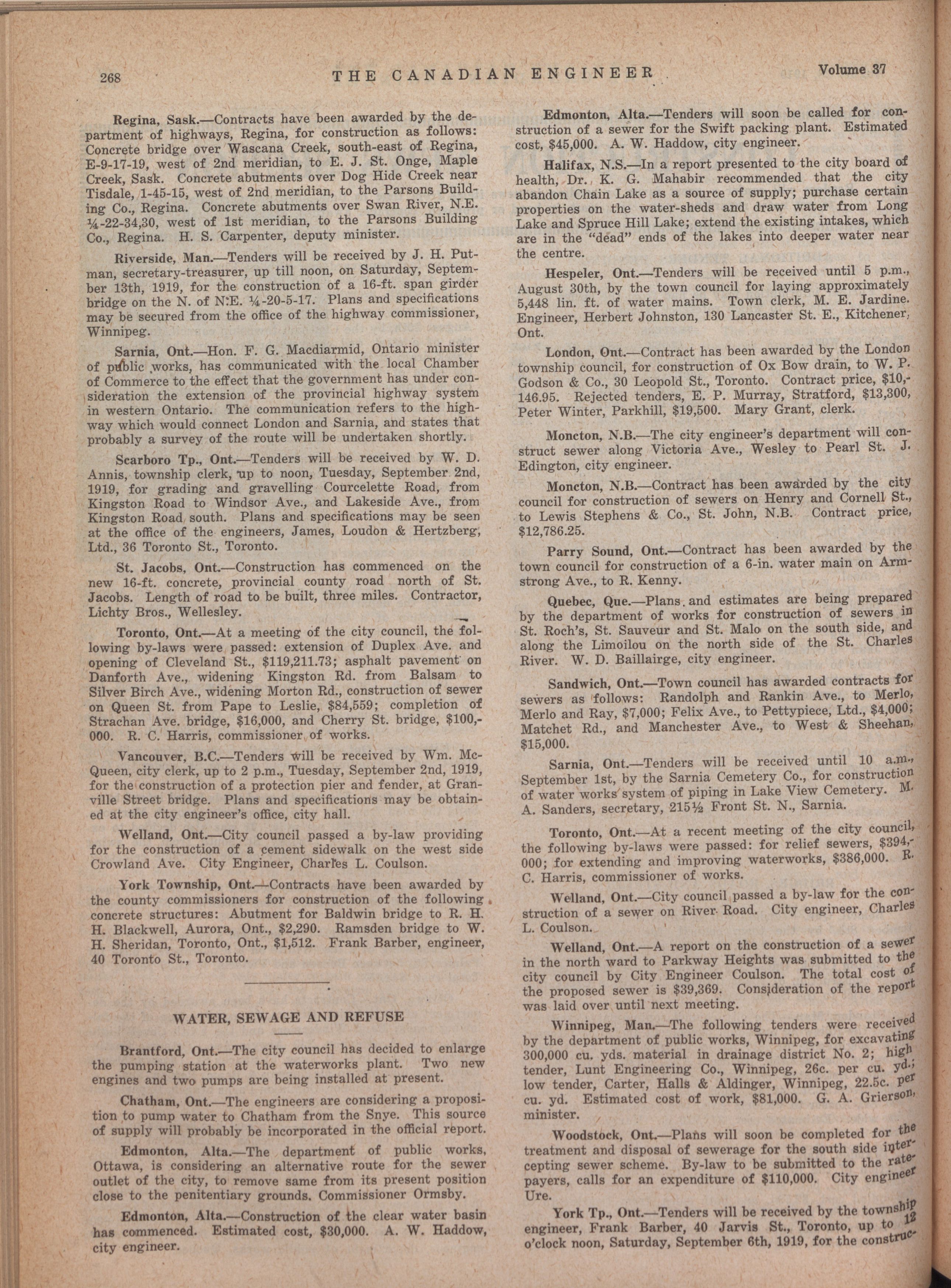 268 THE CANADIAN ENGINEER Volume 37

Regina, Sask.—Contracts have been awarded by the department of highways, Regina, for construction as follows: Concrete bridge over Wascana Creek, south-east of Regina, E-9-17-19, west of 2nd meridian, to E. J. St. Onge, Maple Creek, Sask. Concrete abutments over Dog Hide Creek near Tisdale, 1-45-15, west of 2nd meridian, to the Parsons Building Co., Regina. Concrete abutments over Swan River, N.E. ¼-22-34,30, west of 1st meridian, to the Parsons Building Co., Regina. H. S. Carpenter, deputy minister.

Riverside, Man.—Tenders will be received by J. H. Putman, secretary-treasurer, up till noon, on Saturday, September 13th, 1919, for the construction of a 16-ft. span girder bridge on the N. of N.E. ¼-20-5-17. Plans and specifications may be secured from the office of the highway commissioner, Winnipeg.

Sarnia, Ont.—Hon. F. G. Macdiarmid, Ontario minister of public works, has communicated with the local Chamber of Commerce to the effect that the government has under consideration the extension of the provincial highway system in western Ontario. The communication refers to the highway which would connect London and Sarnia, and states that probably a survey of the route will be undertaken shortly.

Scarboro Tp., Ont.—Tenders will be received by W. D. Annis, township clerk, up to noon, Tuesday, September 2nd, 1919, for grading and gravelling Courcelette Road, from Kingston Road to Windsor Ave., and Lakeside Ave., from Kingston Road south. Plans and specifications may be seen at the office of the engineers, James, Loudon & Hertzberg, Ltd., 36 Toronto St., Toronto.

St. Jacobs, Ont.—Construction has commenced on the new 16-ft. concrete, provincial county road north of St. Jacobs. Length of road to be built, three miles. Contractor, Lichty Bros., Wellesley.

Toronto, Ont.—At a meeting of the city council, the following by-laws were passed: extension of Duplex Ave. and opening of Cleveland St., $119,211.73; asphalt pavement on Danforth Ave., widening Kingston Rd. from Balsam to Silver Birch Ave., widening Morton Rd., construction of sewer on Queen St. from Pape to Leslie, $84,559; completion of Strachan Ave. bridge, $16,000, and Cherry St. bridge, $100,000. R. C. Harris, commissioner of works.

Vancouver, B.C.—Tenders will be received by Wm. McQueen, city clerk, up to 2 p.m., Tuesday, September 2nd, 1919, for the construction of a protection pier and fender, at Granville Street bridge. Plans and specifications may be obtained at the city engineer's office, city hall.

Welland, Ont.—City council passed a by-law providing for the construction of a cement sidewalk on the west side Crowland Ave. City Engineer, Charles L. Coulson.

York Township, Ont.—Contracts have been awarded by the county commissioners for construction of the following concrete structures: Abutment for Baldwin bridge to R. H. H. Blackwell, Aurora, Ont., $2,290. Ramsden bridge to W. H. Sheridan, Toronto, Ont., $1,512. Frank Barber, engineer, 40 Toronto St., Toronto.

WATER, SEWAGE AND REFUSE

Brantford, Ont.—The city council has decided to enlarge the pumping station at the waterworks plant. Two new engines and two pumps are being installed at present.

Chatham, Ont.—The engineers are considering a proposition to pump water to Chatham from the Snye. This source of supply will probably be incorporated in the official report.

Edmonton, Alta.—The department of public works, Ottawa, is considering an alternative route for the sewer outlet of the city, to remove same from its present position close to the penitentiary grounds. Commissioner Ormsby.

Edmonton, Alta.—Construction of the clear water basin has commenced. Estimated cost, $30,000. A. W. Haddow, city engineer.

Edmonton, Alta.—Tenders will soon be called for construction of a sewer for the Swift packing plant. Estimated cost, $45,000. A. W. Haddow, city engineer.

Halifax, N.S.—In a report presented to the city board of health, Dr. K. G. Mahabir recommended that the city abandon Chain Lake as a source of supply; purchase certain properties on the water-sheds and draw water from Long Lake and Spruce Hill Lake; extend the existing intakes, which are in the "dead" ends of the lakes into deeper water near the centre.

Hespeler, Ont.—Tenders will be received until 5 p.m., August 30th, by the town council for laying approximately 5,448 lin. ft. of water mains. Town clerk, M. E. Jardine. Engineer, Herbert Johnston, 130 Lancaster St. E., Kitchener, Ont.

London, Ont.—Contract has been awarded by the London township council, for construction of Ox Bow drain, to W. P. Godson & Co., 30 Leopold St., Toronto. Contract price, $10,146.95. Rejected tenders, E. P. Murray, Stratford, $13,300, Peter Winter, Parkhill, $19,500. Mary Grant, clerk.

Moncton, N.B.—The city engineer's department will construct sewer along Victoria Ave., Wesley to Pearl St. J. Edington, city engineer.

Moncton, N.B.—Contract has been awarded by the city council for construction of sewers on Henry and Cornell St., to Lewis Stephens & Co., St. John, N.B. Contract price, $12,786.25.

Parry Sound, Ont.—Contract has been awarded by the town council for construction of a 6-in. water main on Armstrong Ave., to R. Kenny.

Quebec, Que.—Plans and estimates are being prepared by the department of works for construction of sewers in St. Roch's, St. Sauveur and St. Malo on the south side, and along the Limoilou on the north side of the St. Charles River. W. D. Baillairge, city engineer.

Sandwich, Ont.—Town council has awarded contracts for sewers as follows: Randolph and Rankin Ave., to Merlo, Merlo and Ray, $7,000; Felix Ave., to Pettypiece, Ltd., $4,000; Matchet Rd., and Manchester Ave., to West & Sheehan, $15,000.

Sarnia, Ont.—Tenders will be received until 10 a.m., September 1st, by the Sarnia Cemetery Co., for construction of water works system of piping in Lake View Cemetery. M. A. Sanders, secretary, 215½ Front St. N., Sarnia.

Toronto, Ont.—At a recent meeting of the city council, the following by-laws were passed: for relief sewers, $394,000; for extending and improving waterworks, $386,000. R. C. Harris, commissioner of works.

Welland, Ont.—City council passed a by-law for the construction of a sewer on River Road. City engineer, Charles L. Coulson.

Welland, Ont.—A report on the construction of a sewer in the north ward to Parkway Heights was submitted to the city council by City Engineer Coulson. The total cost of the proposed sewer is $39,369. Consideration of the report was laid over until next meeting.

Winnipeg, Man.—The following tenders were received by the department of public works, Winnipeg, for excavating 300,000 cu. yds. material in drainage district No. 2; high tender, Lunt Engineering Co., Winnipeg, 26c. per cu. yd.; low tender, Carter, Halls & Aldinger, Winnipeg, 22.5c. per cu. yd. Estimated cost of work, $81,000. G. A. Grierson, minister.

Woodstock, Ont.—Plans will soon be completed for the treatment and disposal of sewerage for the south side intercepting sewer scheme. By-law to be submitted to the ratepayers, calls for an expenditure of $110,000. City engineer Ure.

York Tp., Ont.—Tenders will be received by the township engineer, Frank Barber, 40 Jarvis St., Toronto, up to 12 o'clock noon, Saturday, September 6th, 1919, for the construc-